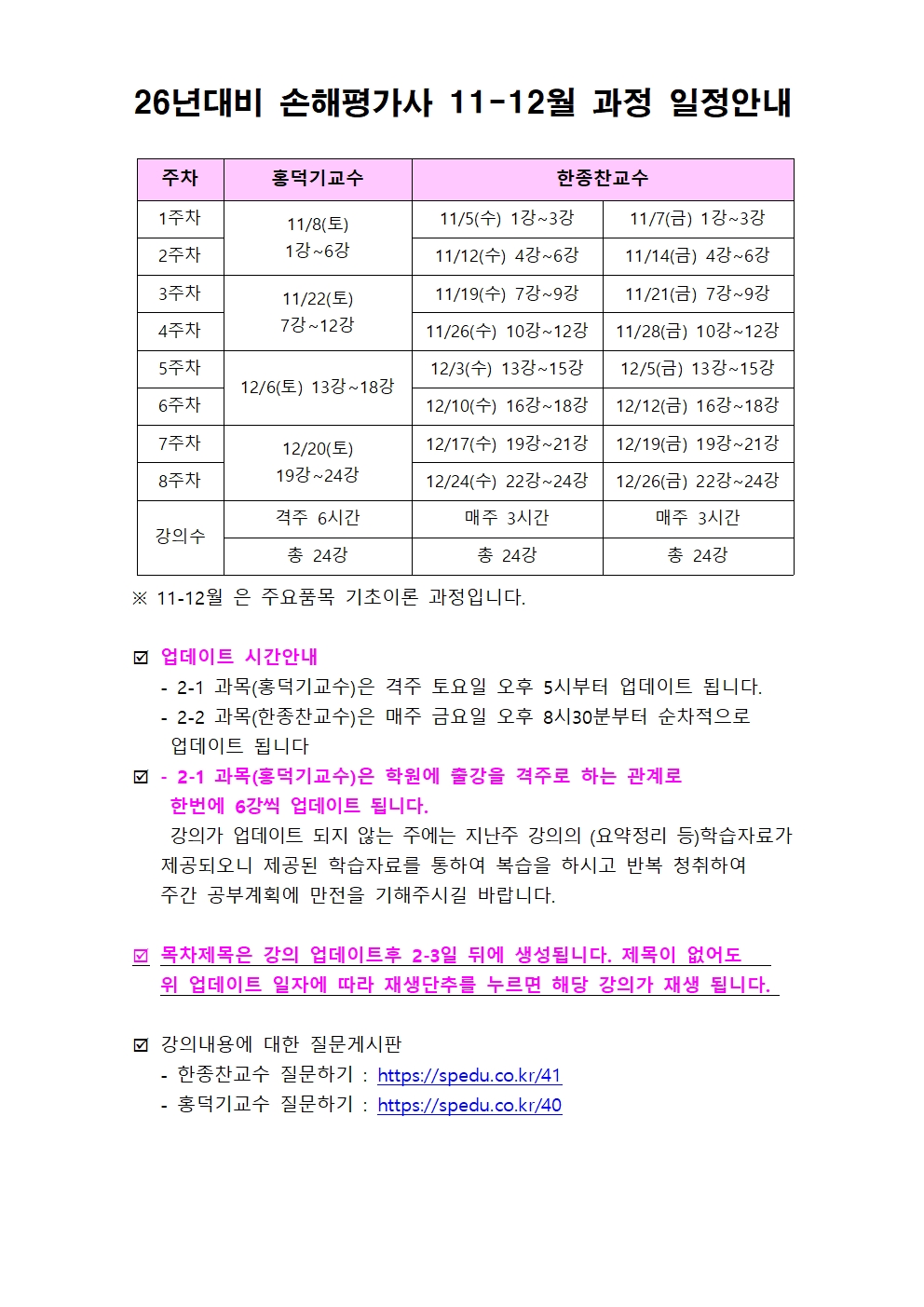 26년대비 손해평가사 11-12월 과정 일정안내

| 주차 | 홍덕기교수 | 한종찬교수 | |
|---|---|---|---|
| 1주차 | 11/8(토) 1강~6강 | 11/5(수) 1강~3강 | 11/7(금) 1강~3강 |
| 2주차 | | 11/12(수) 4강~6강 | 11/14(금) 4강~6강 |
| 3주차 | 11/22(토) 7강~12강 | 11/19(수) 7강~9강 | 11/21(금) 7강~9강 |
| 4주차 | | 11/26(수) 10강~12강 | 11/28(금) 10강~12강 |
| 5주차 | 12/6(토) 13강~18강 | 12/3(수) 13강~15강 | 12/5(금) 13강~15강 |
| 6주차 | | 12/10(수) 16강~18강 | 12/12(금) 16강~18강 |
| 7주차 | 12/20(토) 19강~24강 | 12/17(수) 19강~21강 | 12/19(금) 19강~21강 |
| 8주차 | | 12/24(수) 22강~24강 | 12/26(금) 22강~24강 |
| 강의수 | 격주 6시간 | 매주 3시간 | 매주 3시간 |
| | 총 24강 | 총 24강 | 총 24강 |

※ 11-12월 은 주요품목 기초이론 과정입니다.

☑ 업데이트 시간안내
- 2-1 과목(홍덕기교수)은 격주 토요일 오후 5시부터 업데이트 됩니다.
- 2-2 과목(한종찬교수)은 매주 금요일 오후 8시30분부터 순차적으로 업데이트 됩니다

☑ - 2-1 과목(홍덕기교수)은 학원에 출강을 격주로 하는 관계로 한번에 6강씩 업데이트 됩니다.
강의가 업데이트 되지 않는 주에는 지난주 강의의 (요약정리 등)학습자료가 제공되오니 제공된 학습자료를 통하여 복습을 하시고 반복 청취하여 주간 공부계획에 만전을 기해주시길 바랍니다.

☑ 목차제목은 강의 업데이트후 2-3일 뒤에 생성됩니다. 제목이 없어도 위 업데이트 일자에 따라 재생단추를 누르면 해당 강의가 재생 됩니다.

☑ 강의내용에 대한 질문게시판
- 한종찬교수 질문하기 : https://spedu.co.kr/41
- 홍덕기교수 질문하기 : https://spedu.co.kr/40